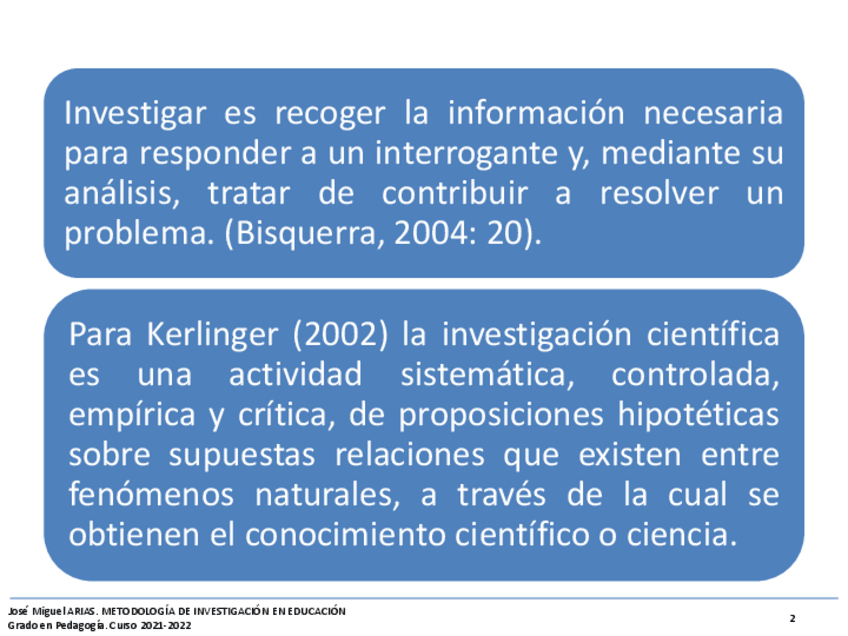 Investigar es recoger la información necesaria para responder a un interrogante y, mediante su análisis, tratar de contribuir a resolver un problema. (Bisquerra, 2004: 20).

Para Kerlinger (2002) la investigación científica es una actividad sistemática, controlada, empírica y crítica, de proposiciones hipotéticas sobre supuestas relaciones que existen entre fenómenos naturales, a través de la cual se obtienen el conocimiento científico o ciencia.

José Miguel ARIAS. METODOLOGÍA DE INVESTIGACIÓN EN EDUCACIÓN
Grado en Pedagogía. Curso 2021-2022

2